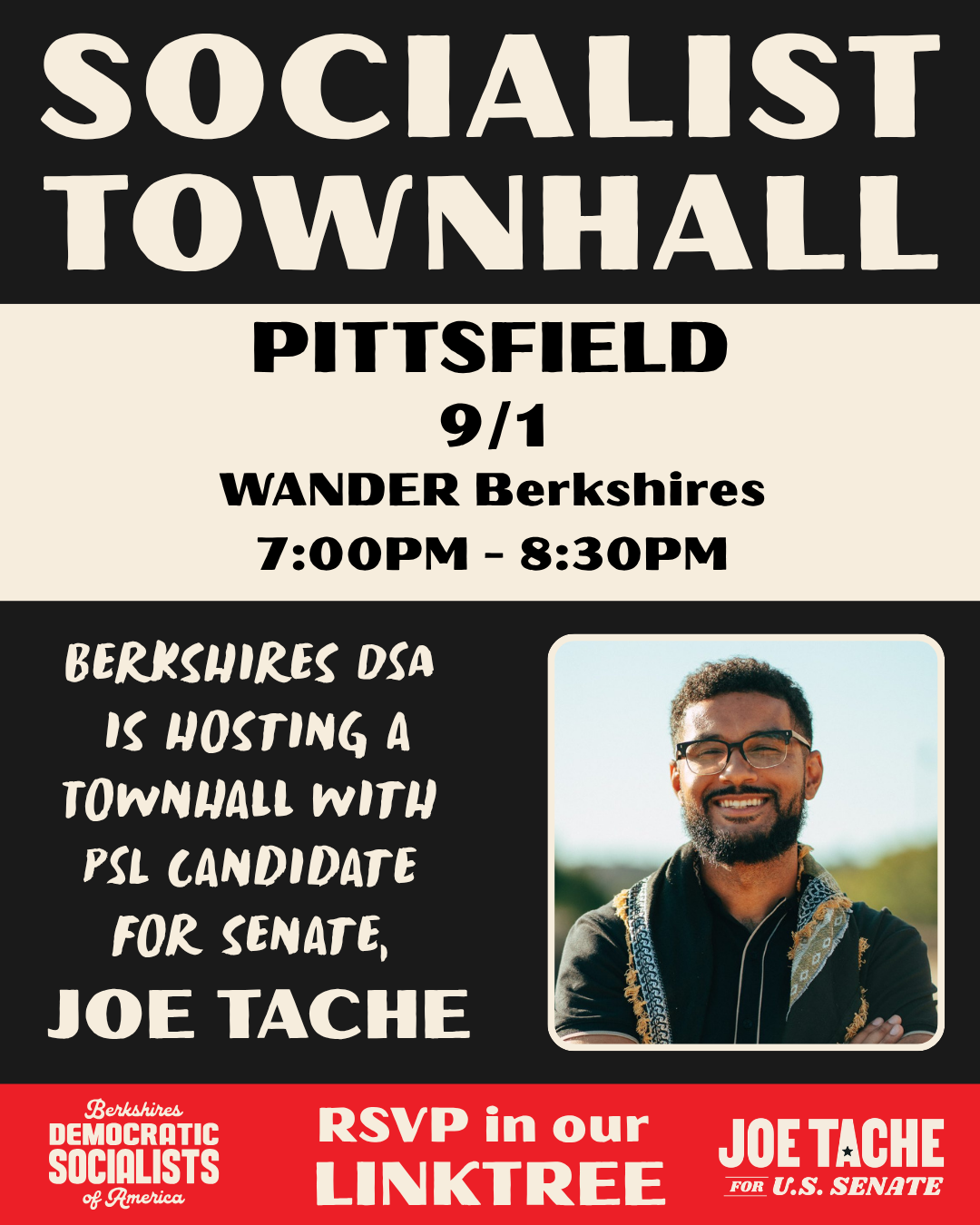 SOCIALIST TOWNHALL

PITTSFIELD
9/1
WANDER Berkshires
7:00PM - 8:30PM

BERKSHIRES DSA IS HOSTING A TOWNHALL WITH PSL CANDIDATE FOR SENATE,
JOE TACHE

Berkshires
DEMOCRATIC
SOCIALISTS
of America

RSVP in our
LINKTREE

JOE TACHE
FOR U.S. SENATE